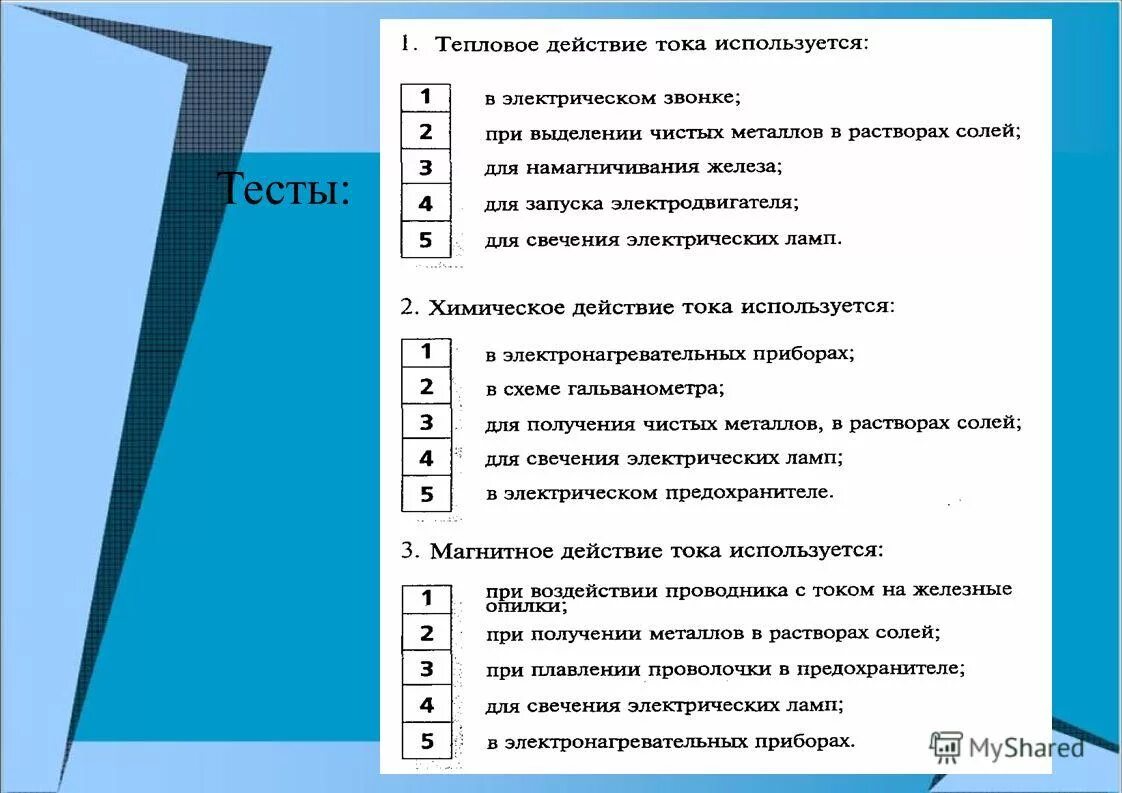 Тесты:

1. Тепловое действие тока используется:

1 в электрическом звонке;
2 при выделении чистых металлов в растворах солей;
3 для намагничивания железа;
4 для запуска электродвигателя;
5 для свечения электрических ламп.

2. Химическое действие тока используется:

1 в электронагревательных приборах;
2 в схеме гальванометра;
3 для получения чистых металлов, в растворах солей;
4 для свечения электрических ламп;
5 в электрическом предохранителе.

3. Магнитное действие тока используется:

1 при воздействии проводника с током на железные опилки;
2 при получении металлов в растворах солей;
3 при плавлении проволочки в предохранителе;
4 для свечения электрических ламп;
5 в электронагревательных приборах.

MyShared